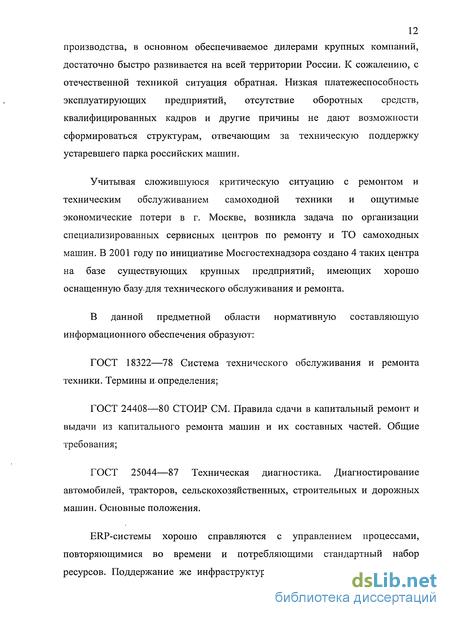 12

производства, в основном обеспечиваемое дилерами крупных компаний, достаточно быстро развивается на всей территории России. К сожалению, с отечественной техникой ситуация обратная. Низкая платежеспособность эксплуатирующих предприятий, отсутствие оборотных средств, квалифицированных кадров и другие причины не дают возможности сформироваться структурам, отвечающим за техническую поддержку устаревшего парка российских машин.

Учитывая сложившуюся критическую ситуацию с ремонтом и техническим обслуживанием самоходной техники и ощутимые экономические потери в г. Москве, возникла задача по организации специализированных сервисных центров по ремонту и ТО самоходных машин. В 2001 году по инициативе Мосгостехнадзора создано 4 таких центра на базе существующих крупных предприятий, имеющих хорошо оснащенную базу для технического обслуживания и ремонта.

В данной предметной области нормативную составляющую информационного обеспечения образуют:

ГОСТ 18322—78 Система технического обслуживания и ремонта техники. Термины и определения;

ГОСТ 24408—80 СТОИР СМ. Правила сдачи в капитальный ремонт и выдачи из капитального ремонта машин и их составных частей. Общие требования;

ГОСТ 25044—87 Техническая диагностика. Диагностирование автомобилей, тракторов, сельскохозяйственных, строительных и дорожных машин. Основные положения.

ERP-системы хорошо справляются с управлением процессами, повторяющимися во времени и потребляющими стандартный набор ресурсов. Поддержание же инфраструктур

dsLib.net
библиотека диссертаций